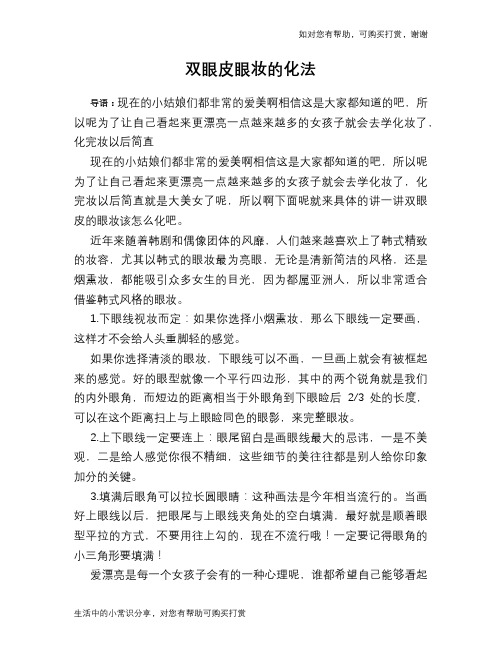 如对您有帮助，可购买打赏，谢谢

双眼皮眼妆的化法

导语：现在的小姑娘们都非常的爱美啊相信这是大家都知道的吧，所以呢为了让自己看起来更漂亮一点越来越多的女孩子就会去学化妆了，化完妆以后简直

现在的小姑娘们都非常的爱美啊相信这是大家都知道的吧，所以呢为了让自己看起来更漂亮一点越来越多的女孩子就会去学化妆了，化完妆以后简直就是大美女了呢，所以啊下面呢就来具体的讲一讲双眼皮的眼妆该怎么化吧。

近年来随着韩剧和偶像团体的风靡，人们越来越喜欢上了韩式精致的妆容，尤其以韩式的眼妆最为亮眼，无论是清新简洁的风格，还是烟熏妆，都能吸引众多女生的目光，因为都属亚洲人，所以非常适合借鉴韩式风格的眼妆。

1.下眼线视妆而定：如果你选择小烟熏妆，那么下眼线一定要画，这样才不会给人头重脚轻的感觉。

如果你选择清淡的眼妆，下眼线可以不画，一旦画上就会有被框起来的感觉。好的眼型就像一个平行四边形，其中的两个锐角就是我们的内外眼角，而短边的距离相当于外眼角到下眼睑后 2/3 处的长度，可以在这个距离扫上与上眼睑同色的眼影，来完整眼妆。

2.上下眼线一定要连上：眼尾留白是画眼线最大的忌讳，一是不美观，二是给人感觉你很不精细，这些细节的美往往都是别人给你印象加分的关键。

3.填满后眼角可以拉长圆眼睛：这种画法是今年相当流行的。当画好上眼线以后，把眼尾与上眼线夹角处的空白填满，最好就是顺着眼型平拉的方式，不要用往上勾的，现在不流行哦！一定要记得眼角的小三角形要填满！

爱漂亮是每一个女孩子会有的一种心理呢，谁都希望自己能够看起

生活中的小常识分享，对您有帮助可购买打赏